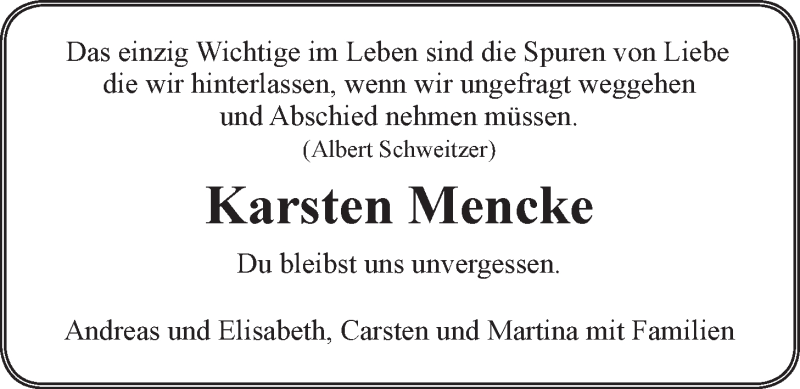 Das einzig Wichtige im Leben sind die Spuren von Liebe die wir hinterlassen, wenn wir ungefragt weggehen und Abschied nehmen müssen.
(Albert Schweitzer)

Karsten Mencke

Du bleibst uns unvergessen.

Andreas und Elisabeth, Carsten und Martina mit Familien